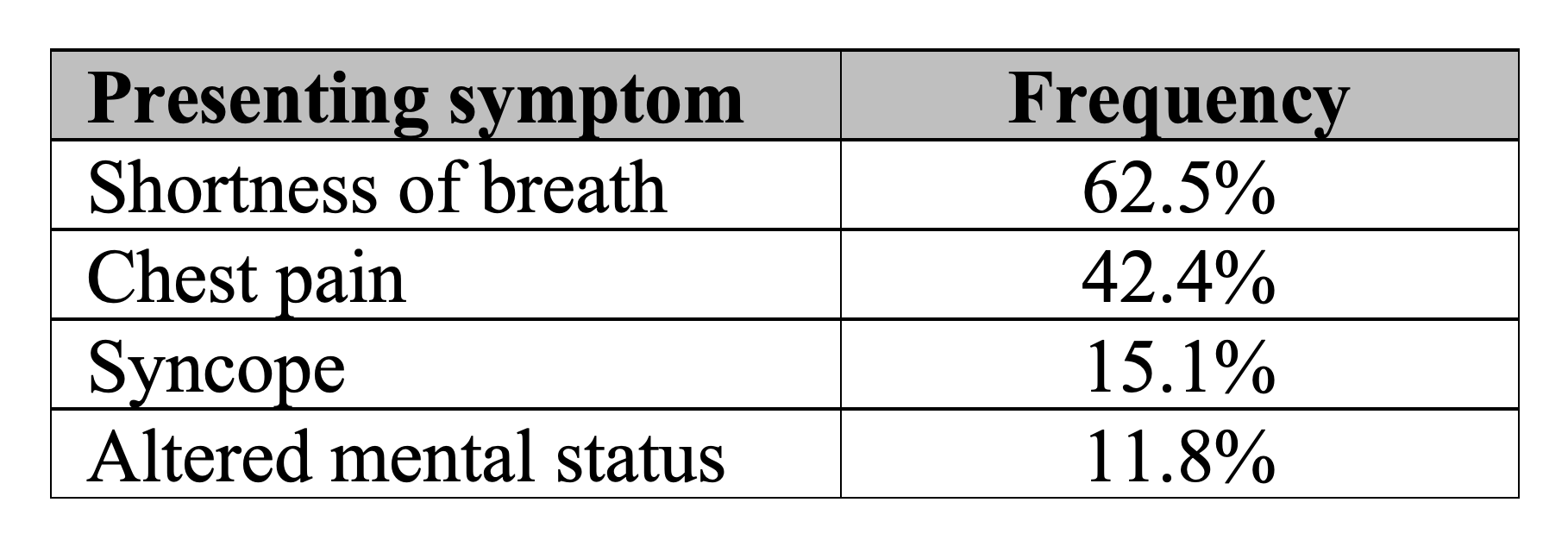 | Presenting symptom | Frequency |
|---|---|
| Shortness of breath | 62.5% |
| Chest pain | 42.4% |
| Syncope | 15.1% |
| Altered mental status | 11.8% |